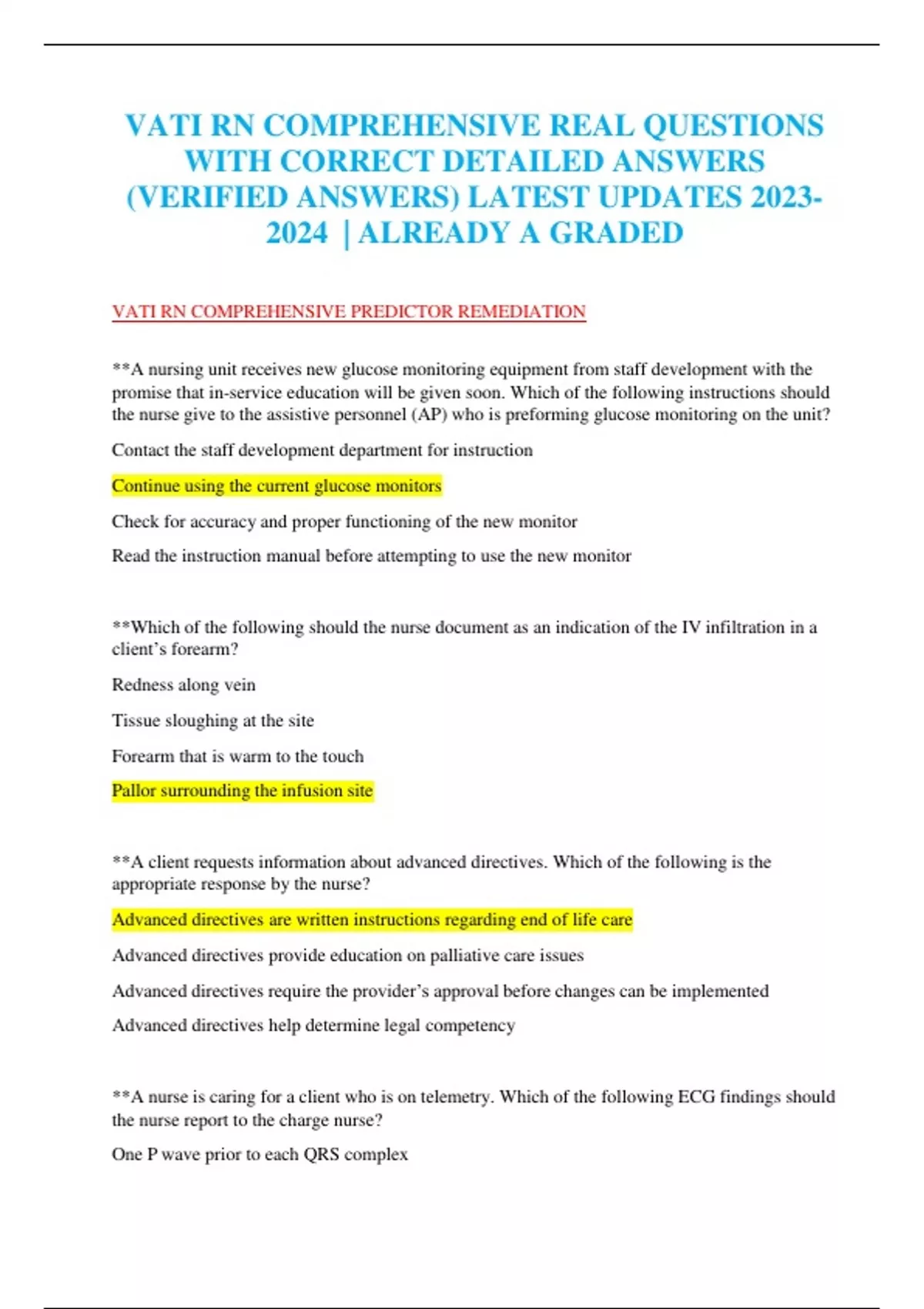 VATI RN COMPREHENSIVE REAL QUESTIONS WITH CORRECT DETAILED ANSWERS (VERIFIED ANSWERS) LATEST UPDATES 2023-2024 | ALREADY A GRADED

VATI RN COMPREHENSIVE PREDICTOR REMEDIATION

**A nursing unit receives new glucose monitoring equipment from staff development with the promise that in-service education will be given soon. Which of the following instructions should the nurse give to the assistive personnel (AP) who is preforming glucose monitoring on the unit?

Contact the staff development department for instruction

Continue using the current glucose monitors

Check for accuracy and proper functioning of the new monitor

Read the instruction manual before attempting to use the new monitor

**Which of the following should the nurse document as an indication of the IV infiltration in a client's forearm?

Redness along vein

Tissue sloughing at the site

Forearm that is warm to the touch

Pallor surrounding the infusion site

**A client requests information about advanced directives. Which of the following is the appropriate response by the nurse?

Advanced directives are written instructions regarding end of life care

Advanced directives provide education on palliative care issues

Advanced directives require the provider's approval before changes can be implemented

Advanced directives help determine legal competency

**A nurse is caring for a client who is on telemetry. Which of the following ECG findings should the nurse report to the charge nurse?

One P wave prior to each QRS complex